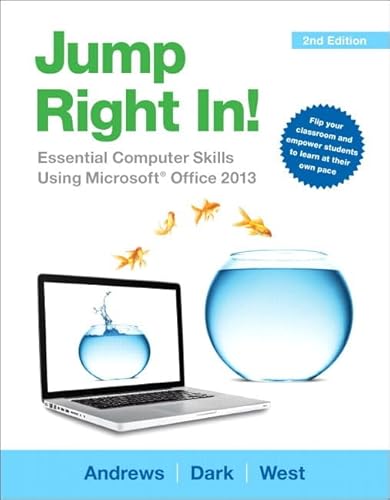 2nd Edition

Jump Right In!

Essential Computer Skills Using Microsoft® Office 2013

Flip your classroom and empower students to learn at their own pace

Andrews | Dark | West